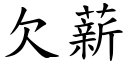 欠薪